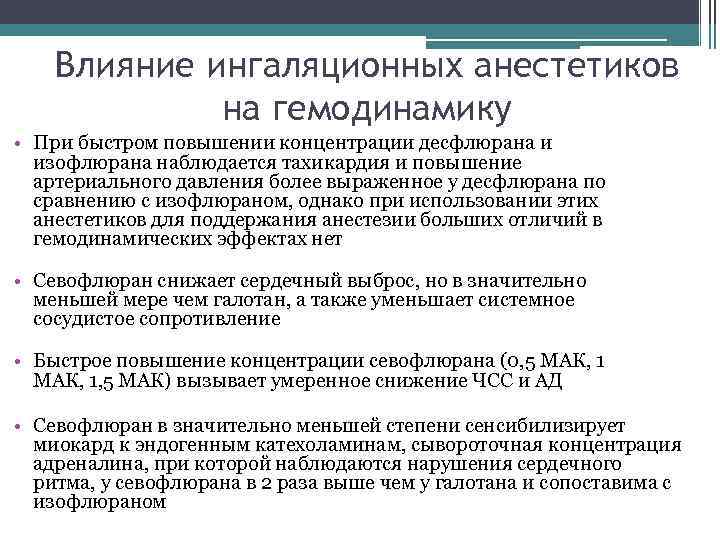 Влияние ингаляционных анестетиков на гемодинамику

• При быстром повышении концентрации десфлюрана и изофлюрана наблюдается тахикардия и повышение артериального давления более выраженное у десфлюрана по сравнению с изофлюраном, однако при использовании этих анестетиков для поддержания анестезии больших отличий в гемодинамических эффектах нет

• Севофлюран снижает сердечный выброс, но в значительно меньшей мере чем галотан, а также уменьшает системное сосудистое сопротивление

• Быстрое повышение концентрации севофлюрана (0,5 МАК, 1 МАК, 1,5 МАК) вызывает умеренное снижение ЧСС и АД

• Севофлюран в значительно меньшей степени сенсибилизирует миокард к эндогенным катехоламинам, сывороточная концентрация адреналина, при которой наблюдаются нарушения сердечного ритма, у севофлюрана в 2 раза выше чем у галотана и сопоставима с изофлюраном